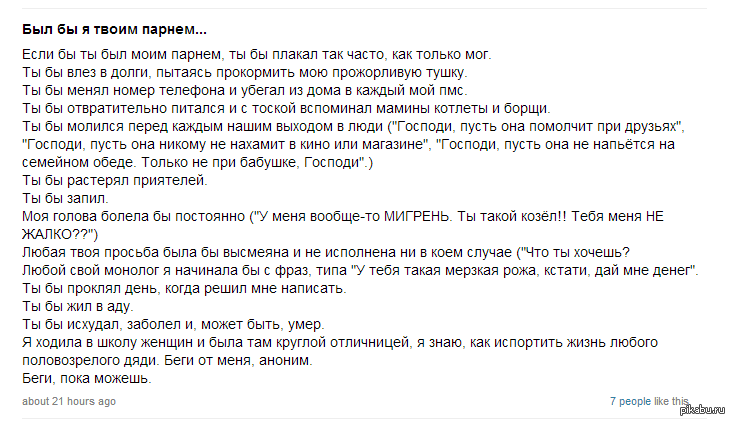 Был бы я твоим парнем...

Если бы ты был моим парнем, ты бы плакал так часто, как только мог.
Ты бы влез в долги, пытаясь прокормить мою прожорливую тушку.
Ты бы менял номер телефона и убегал из дома в каждый мой пмс.
Ты бы отвратительно питался и с тоской вспоминал мамины котлеты и борщи.
Ты бы молился перед каждым нашим выходом в люди ("Господи, пусть она помолчит при друзьях", "Господи, пусть она никому не нахамит в кино или магазине", "Господи, пусть она не напьётся на семейном обеде. Только не при бабушке, Господи".)
Ты бы растерял приятелей.
Ты бы запил.
Моя голова болела бы постоянно ("У меня вообще-то МИГРЕНЬ. Ты такой козёл!! Тебя меня НЕ ЖАЛКО??")
Любая твоя просьба была бы высмеяна и не исполнена ни в коем случае ("Что ты хочешь?
Любой свой монолог я начинала бы с фраз, типа "У тебя такая мерзкая рожа, кстати, дай мне денег".
Ты бы проклял день, когда решил мне написать.
Ты бы жил в аду.
Ты бы исхудал, заболел и, может быть, умер.
Я ходила в школу женщин и была там круглой отличницей, я знаю, как испортить жизнь любого половозрелого дяди. Беги от меня, аноним.
Беги, пока можешь.

about 21 hours ago

7 people like this.

pikabu.ru